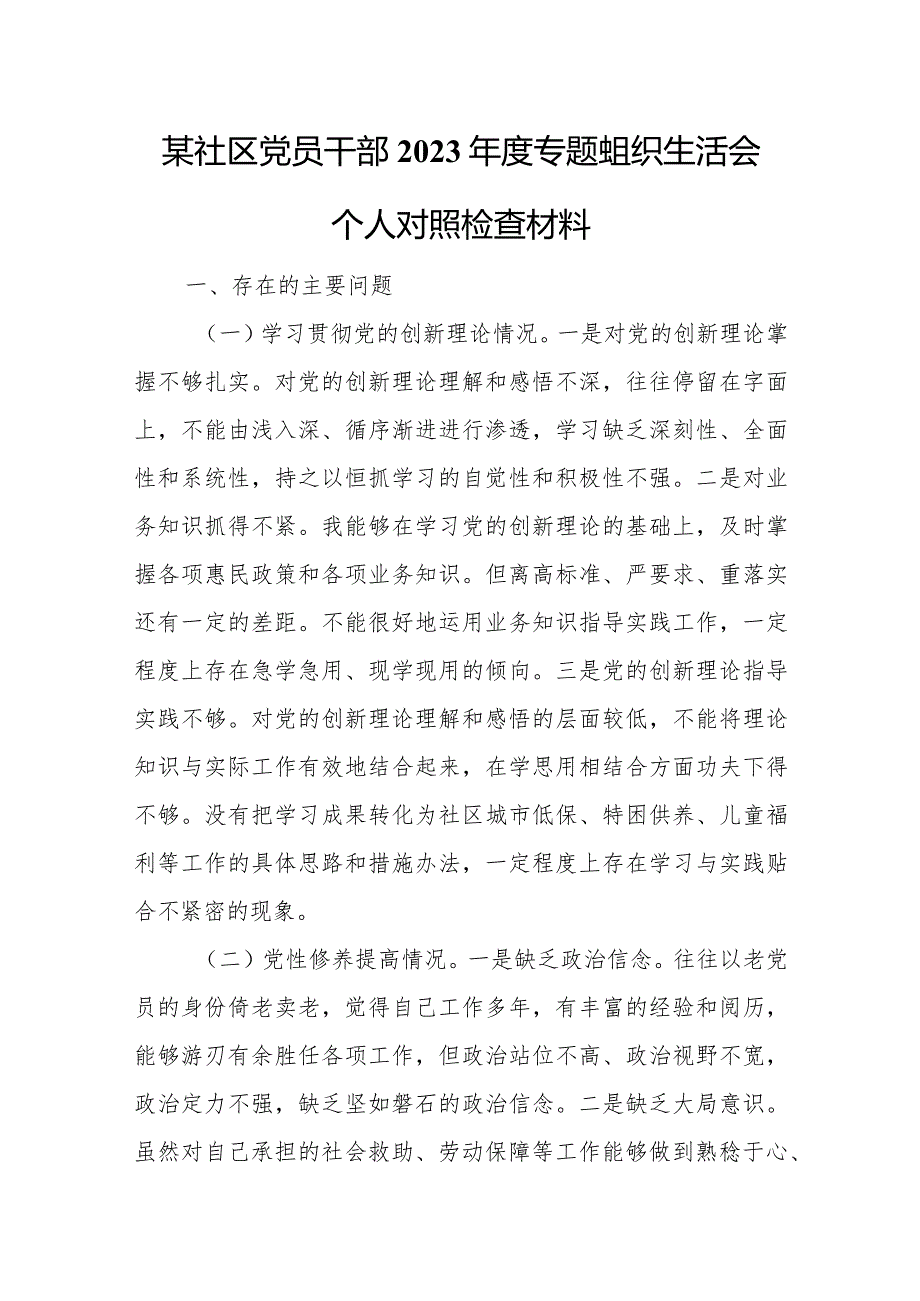 某社区党员干部2023年度专题组织生活会

个人对照检查材料

一、存在的主要问题

（一）学习贯彻党的创新理论情况。一是对党的创新理论掌握不够扎实。对党的创新理论理解和感悟不深，往往停留在字面上，不能由浅入深、循序渐进进行渗透，学习缺乏深刻性、全面性和系统性，持之以恒抓学习的自觉性和积极性不强。二是对业务知识抓得不紧。我能够在学习党的创新理论的基础上，及时掌握各项惠民政策和各项业务知识。但离高标准、严要求、重落实还有一定的差距。不能很好地运用业务知识指导实践工作，一定程度上存在急学急用、现学现用的倾向。三是党的创新理论指导实践不够。对党的创新理论理解和感悟的层面较低，不能将理论知识与实际工作有效地结合起来，在学思用相结合方面功夫下得不够。没有把学习成果转化为社区城市低保、特困供养、儿童福利等工作的具体思路和措施办法，一定程度上存在学习与实践贴合不紧密的现象。

（二）党性修养提高情况。一是缺乏政治信念。往往以老党员的身份倚老卖老，觉得自己工作多年，有丰富的经验和阅历，能够游刃有余胜任各项工作，但政治站位不高、政治视野不宽，政治定力不强，缺乏坚如磐石的政治信念。二是缺乏大局意识。虽然对自己承担的社会救助、劳动保障等工作能够做到熟稔于心、